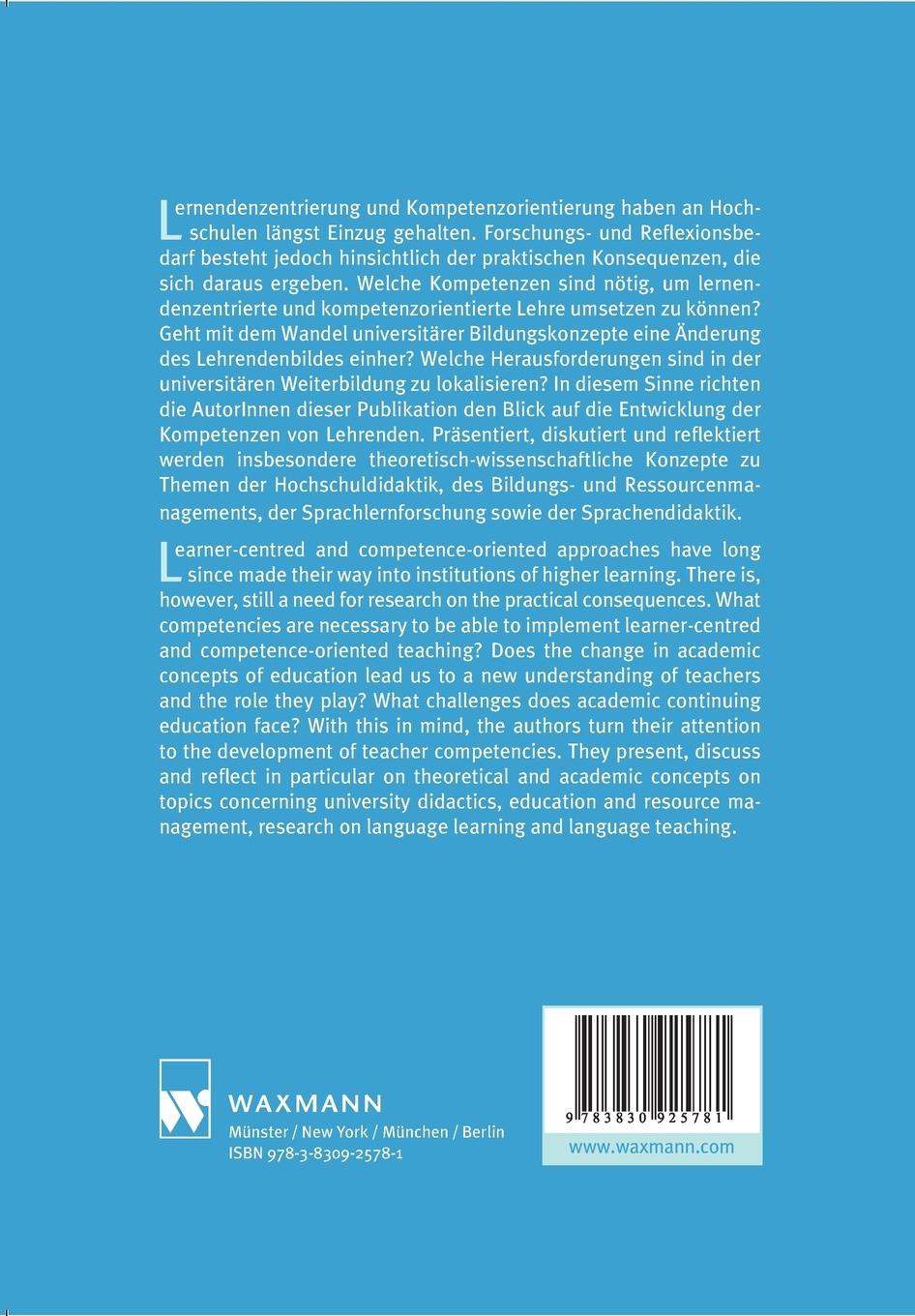 Lernendenzentrierung und Kompetenzorientierung haben an Hochschulen längst Einzug gehalten. Forschungs- und Reflexionsbedarf besteht jedoch hinsichtlich der praktischen Konsequenzen, die sich daraus ergeben. Welche Kompetenzen sind nötig, um lernendenzentrierte und kompetenzorientierte Lehre umsetzen zu können? Geht mit dem Wandel universitärer Bildungskonzepte eine Änderung des Lehrendenbildes einher? Welche Herausforderungen sind in der universitären Weiterbildung zu lokalisieren? In diesem Sinne richten die AutorInnen dieser Publikation den Blick auf die Entwicklung der Kompetenzen von Lehrenden. Präsentiert, diskutiert und reflektiert werden insbesondere theoretisch-wissenschaftliche Konzepte zu Themen der Hochschuldidaktik, des Bildungs- und Ressourcenmanagements, der Sprachlernforschung sowie der Sprachendidaktik.

Learner-centred and competence-oriented approaches have long since made their way into institutions of higher learning. There is, however, still a need for research on the practical consequences. What competencies are necessary to be able to implement learner-centred and competence-oriented teaching? Does the change in academic concepts of education lead us to a new understanding of teachers and the role they play? What challenges does academic continuing education face? With this in mind, the authors turn their attention to the development of teacher competencies. They present, discuss and reflect in particular on theoretical and academic concepts on topics concerning university didactics, education and resource management, research on language learning and language teaching.

WAXMANN
Münster / New York / München / Berlin
ISBN 978-3-8309-2578-1

9 783830 925781
www.waxmann.com